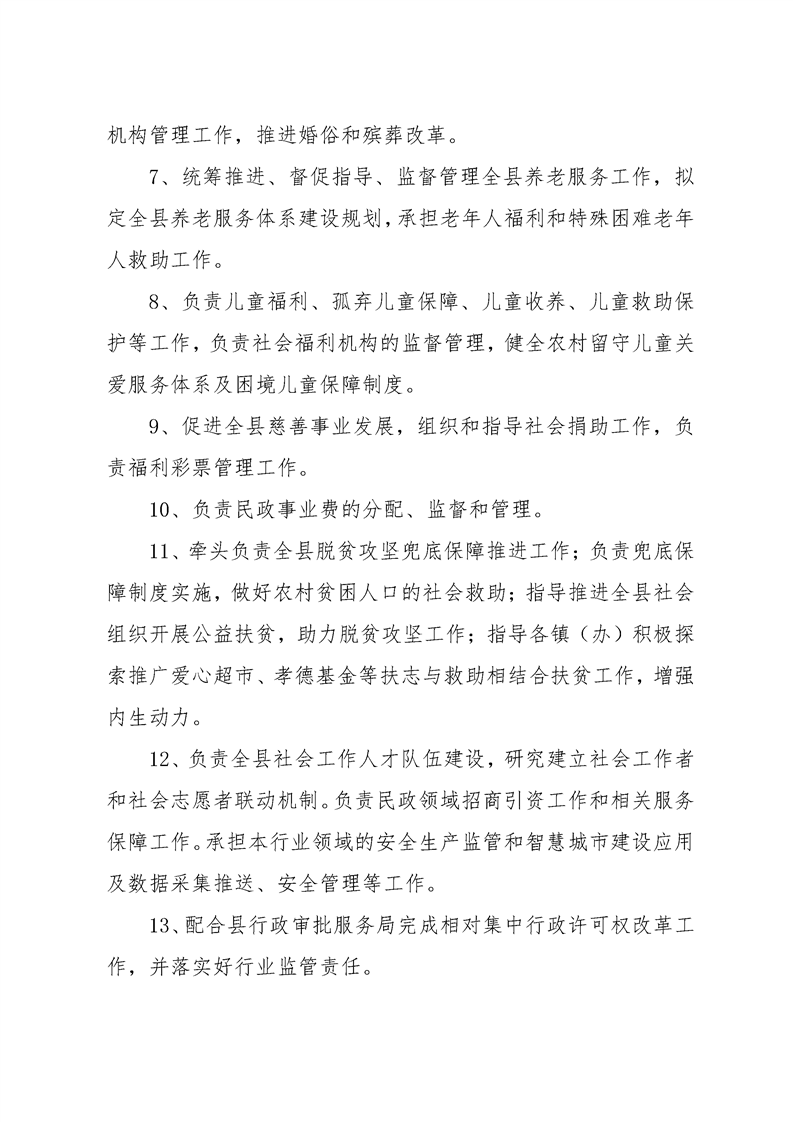 机构管理工作，推进婚俗和殡葬改革。

7、统筹推进、督促指导、监督管理全县养老服务工作，拟定全县养老服务体系建设规划，承担老年人福利和特殊困难老年人救助工作。

8、负责儿童福利、孤弃儿童保障、儿童收养、儿童救助保护等工作，负责社会福利机构的监督管理，健全农村留守儿童关爱服务体系及困境儿童保障制度。

9、促进全县慈善事业发展，组织和指导社会捐助工作，负责福利彩票管理工作。

10、负责民政事业费的分配、监督和管理。

11、牵头负责全县脱贫攻坚兜底保障推进工作；负责兜底保障制度实施，做好农村贫困人口的社会救助；指导推进全县社会组织开展公益扶贫，助力脱贫攻坚工作；指导各镇（办）积极探索推广爱心超市、孝德基金等扶志与救助相结合扶贫工作，增强内生动力。

12、负责全县社会工作人才队伍建设，研究建立社会工作者和社会志愿者联动机制。负责民政领域招商引资工作和相关服务保障工作。承担本行业领域的安全生产监管和智慧城市建设应用及数据采集推送、安全管理等工作。

13、配合县行政审批服务局完成相对集中行政许可权改革工作，并落实好行业监管责任。